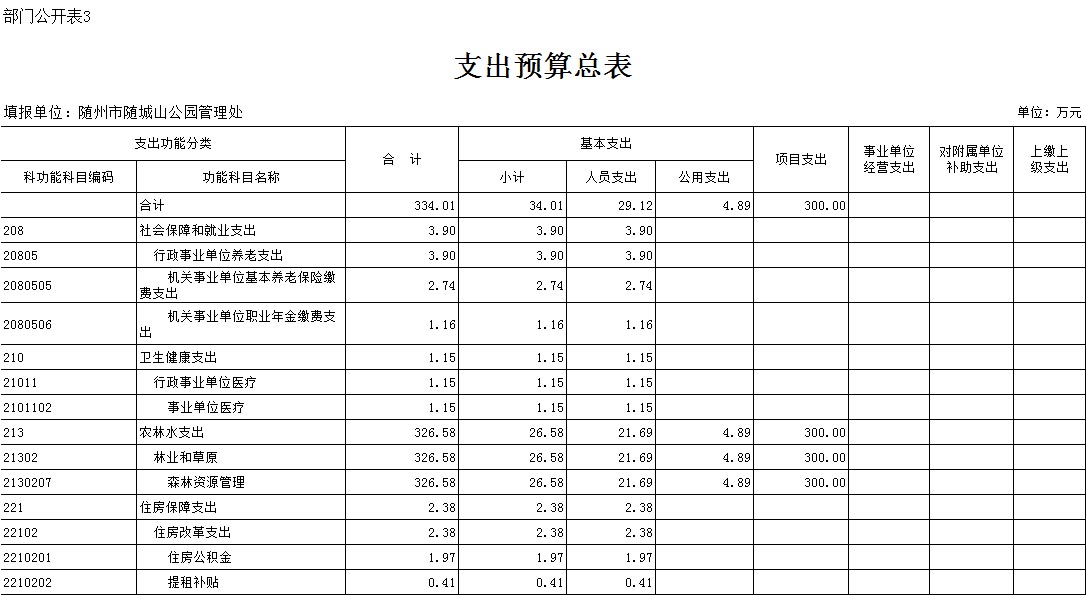 部门公开表3

支出预算总表

填报单位：随州市随城山公园管理处

单位：万元

| 支出功能分类 | | 合　计 | 基本支出 | | | 项目支出 | 事业单位经营支出 | 对附属单位补助支出 | 上缴上级支出 |
|---|---|---|---|---|---|---|---|---|---|
| 科功能科目编码 | 功能科目名称 | | 小计 | 人员支出 | 公用支出 | | | | |
| | 合计 | 334.01 | 34.01 | 29.12 | 4.89 | 300.00 | | | |
| 208 | 社会保障和就业支出 | 3.90 | 3.90 | 3.90 | | | | | |
| 20805 | 行政事业单位养老支出 | 3.90 | 3.90 | 3.90 | | | | | |
| 2080505 | 机关事业单位基本养老保险缴费支出 | 2.74 | 2.74 | 2.74 | | | | | |
| 2080506 | 机关事业单位职业年金缴费支出 | 1.16 | 1.16 | 1.16 | | | | | |
| 210 | 卫生健康支出 | 1.15 | 1.15 | 1.15 | | | | | |
| 21011 | 行政事业单位医疗 | 1.15 | 1.15 | 1.15 | | | | | |
| 2101102 | 事业单位医疗 | 1.15 | 1.15 | 1.15 | | | | | |
| 213 | 农林水支出 | 326.58 | 26.58 | 21.69 | 4.89 | 300.00 | | | |
| 21302 | 林业和草原 | 326.58 | 26.58 | 21.69 | 4.89 | 300.00 | | | |
| 2130207 | 森林资源管理 | 326.58 | 26.58 | 21.69 | 4.89 | 300.00 | | | |
| 221 | 住房保障支出 | 2.38 | 2.38 | 2.38 | | | | | |
| 22102 | 住房改革支出 | 2.38 | 2.38 | 2.38 | | | | | |
| 2210201 | 住房公积金 | 1.97 | 1.97 | 1.97 | | | | | |
| 2210202 | 提租补贴 | 0.41 | 0.41 | 0.41 | | | | | |